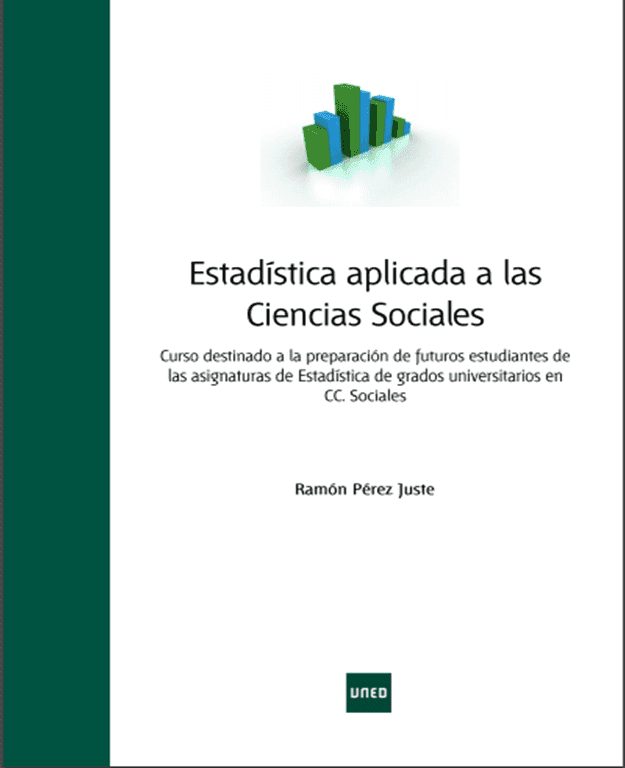 Estadística aplicada a las Ciencias Sociales

Curso destinado a la preparación de futuros estudiantes de las asignaturas de Estadística de grados universitarios en CC. Sociales

Ramón Pérez Juste

UNED